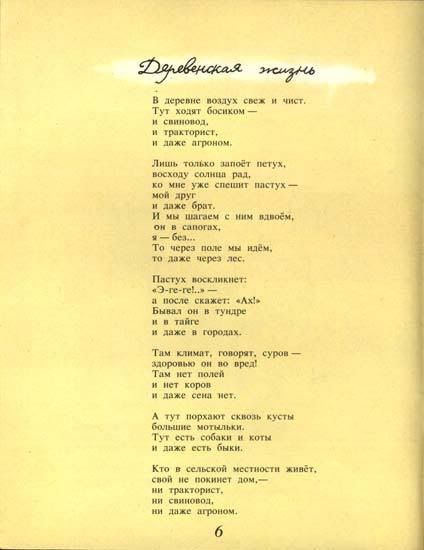 Деревенская жизнь

В деревне воздух свеж и чист.
Тут ходят босиком —
и свиновод,
и тракторист,
и даже агроном.

Лишь только запоёт петух,
восходу солнца рад,
ко мне уже спешит пастух —
мой друг
и даже брат.
И мы шагаем с ним вдвоём,
он в сапогах,
я — без...
То через поле мы идём,
то даже через лес.

Пастух воскликнет:
«Э-ге-ге!..» —
а после скажет: «Ах!»
Бывал он в тундре
и в тайге
и даже в городах.

Там климат, говорят, суров —
здоровью он во вред!
Там нет полей
и нет коров
и даже сена нет.

А тут порхают сквозь кусты
большие мотыльки.
Тут есть собаки и коты
и даже есть быки.

Кто в сельской местности живёт,
свой не покинет дом,—
ни тракторист,
ни свиновод,
ни даже агроном.

6